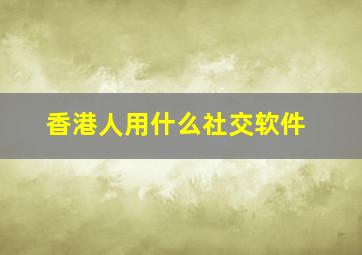 香港人用什么社交软件